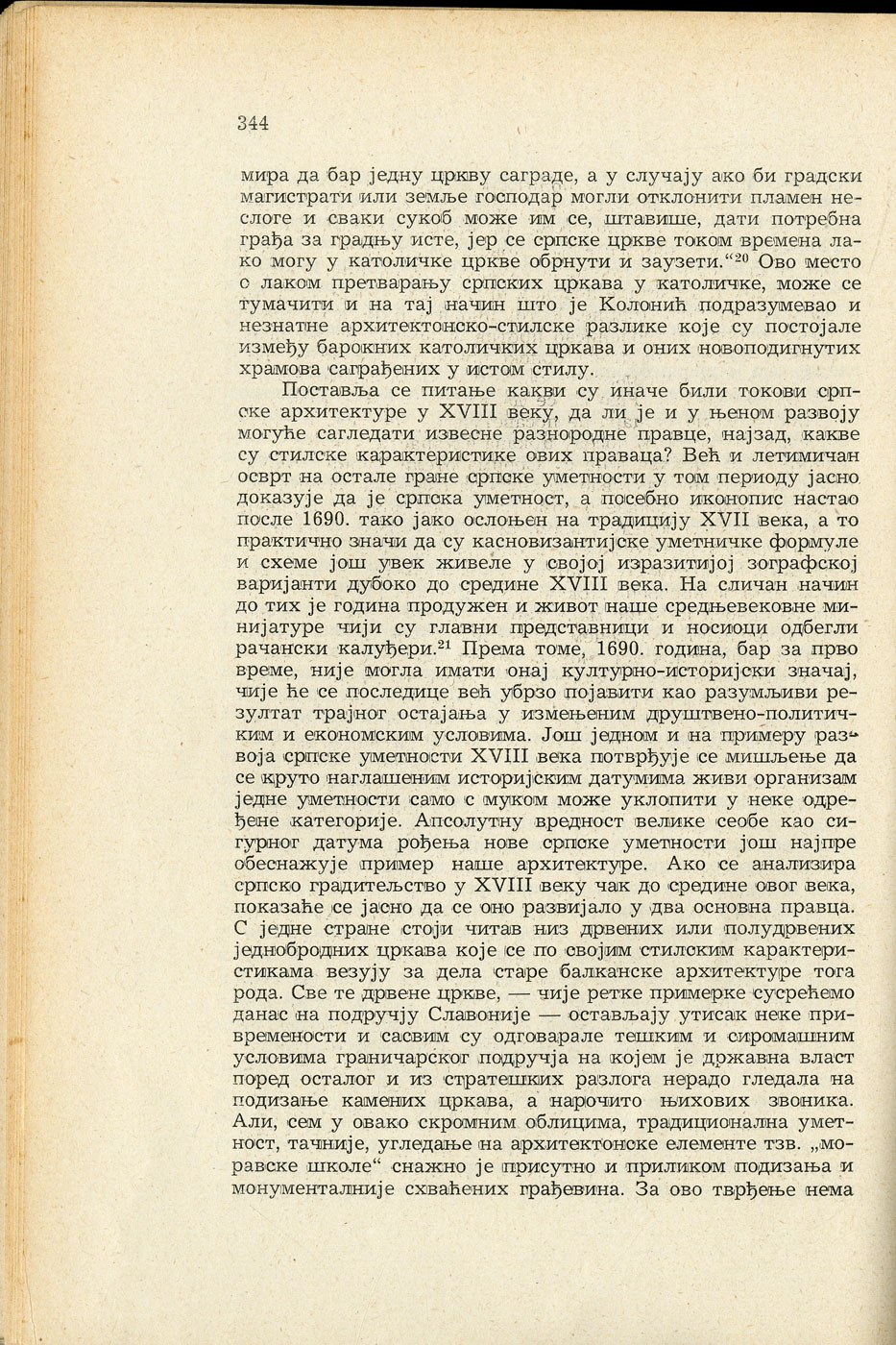 344

мира да бар једну цркву саграде, а у случају ако би градски магистрати или земље господар могли отклонити пламен неслоге и сваки сукоб може им се, штавише, дати потребна грађа за градњу исте, јер се српске цркве током времена лако могу у католичке цркве обрнути и заузети.“$^{20}$ Ово место о лаком претварању српских цркава у католичке, може се тумачити и на тај начин што је Колонић подразумевао и незнатне архитектонско-стилске разлике које су постојале између барокних католичких цркава и оних новоподигнутих храмова саграђених у истом стилу.

Поставља се питање какви су иначе били токови српске архитектуре у XVIII веку, да ли је и у њеном развоју могуће сагледати извесне разнородне правце, најзад, какве су стилске карактеристике ових праваца? Већ и летимичан осврт на остале гране српске уметности у том периоду јасно доказује да је српска уметност, а посебно иконопис настао после 1690. тако јако ослоњен на традицију XVII века, а то практично значи да су касновизантијске уметничке формуле и схеме још увек живеле у својој изразитијој зографској варијанти дубоко до средине XVIII века. На сличан начин до тих је година продужен и живот наше средњевековне минијатуре чији су главни представници и носиоци одбегли рачански калуђери.$^{21}$ Према томе, 1690. година, бар за прво време, није могла имати онај културно-историјски значај, чије ће се последице већ убрзо појавити као разумљиви резултат трајног остајања у измењеним друштвено-политичким и економским условима. Још једном и на примеру развоја српске уметности XVIII века потврђује се мишљење да се круто наглашеним историјским датумима живи организам једне уметности само с муком може уклопити у неке одређене категорије. Апсолутну вредност велике сеобе као сигурног датума рођења нове српске уметности још најпре обеснажује пример наше архитектуре. Ако се анализира српско градитељство у XVIII веку чак до средине овог века, показаће се јасно да се оно развијало у два основна правца. С једне стране стоји читав низ дрвених или полудрвених једнобродних цркава које се по својим стилским карактеристикама везују за дела старе балканске архитектуре тога рода. Све те дрвене цркве, — чије ретке примерке сусрећемо данас на подручју Славоније — остављају утисак неке привремености и сасвим су одговарале тешким и сиромашним условима граничарског подручја на којем је државна власт поред осталог и из стратешких разлога нерадо гледала на подизање камених цркава, а нарочито њихових звоника. Али, сем у овако скромним облицима, традиционална уметност, тачније, угледање на архитектонске елементе тзв. „моравске школе“ снажно је присутно и приликом подизања и монументалније схваћених грађевина. За ово тврђење нема